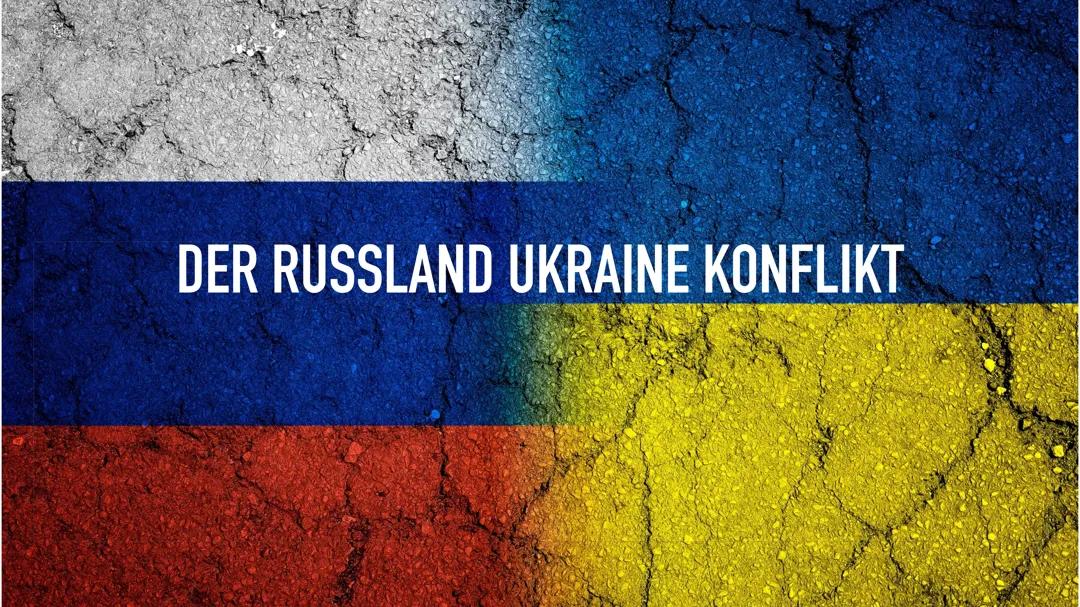 DER RUSSLAND UKRAINE KONFLIKT